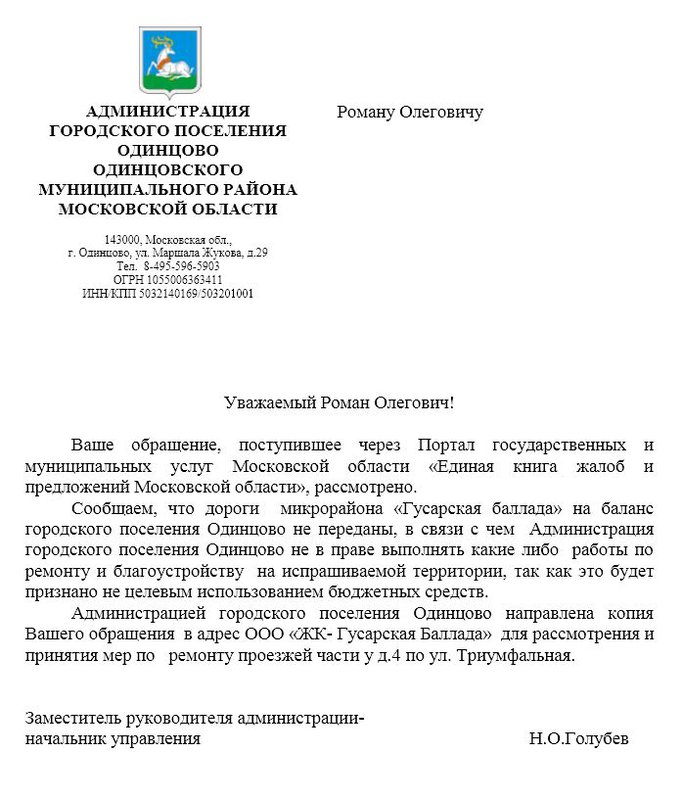 АДМИНИСТРАЦИЯ
ГОРОДСКОГО ПОСЕЛЕНИЯ
ОДИНЦОВО
ОДИНЦОВСКОГО
МУНИЦИПАЛЬНОГО РАЙОНА
МОСКОВСКОЙ ОБЛАСТИ

143000, Московская обл.,
г. Одинцово, ул. Маршала Жукова, д.29
Тел. 8-495-596-5903
ОГРН 1055006363411
ИНН/КПП 5032140169/503201001

Роману Олеговичу

Уважаемый Роман Олегович!

Ваше обращение, поступившее через Портал государственных и муниципальных услуг Московской области «Единая книга жалоб и предложений Московской области», рассмотрено.

Сообщаем, что дороги микрорайона «Гусарская баллада» на баланс городского поселения Одинцово не переданы, в связи с чем Администрация городского поселения Одинцово не в праве выполнять какие либо работы по ремонту и благоустройству на испрашиваемой территории, так как это будет признано не целевым использованием бюджетных средств.

Администрацией городского поселения Одинцово направлена копия Вашего обращения в адрес ООО «ЖК- Гусарская Баллада» для рассмотрения и принятия мер по ремонту проезжей части у д.4 по ул. Триумфальная.

Заместитель руководителя администрации-
начальник управления
Н.О.Голубев